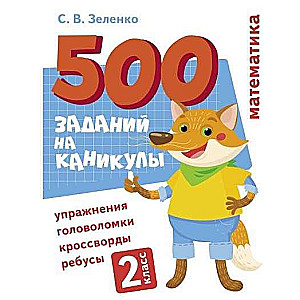 С. В. Зеленко

математика

500

ЗАДАНИЙ НА КАНИКУЛЫ

упражнения
головоломки
кроссворды
ребусы

2 класс